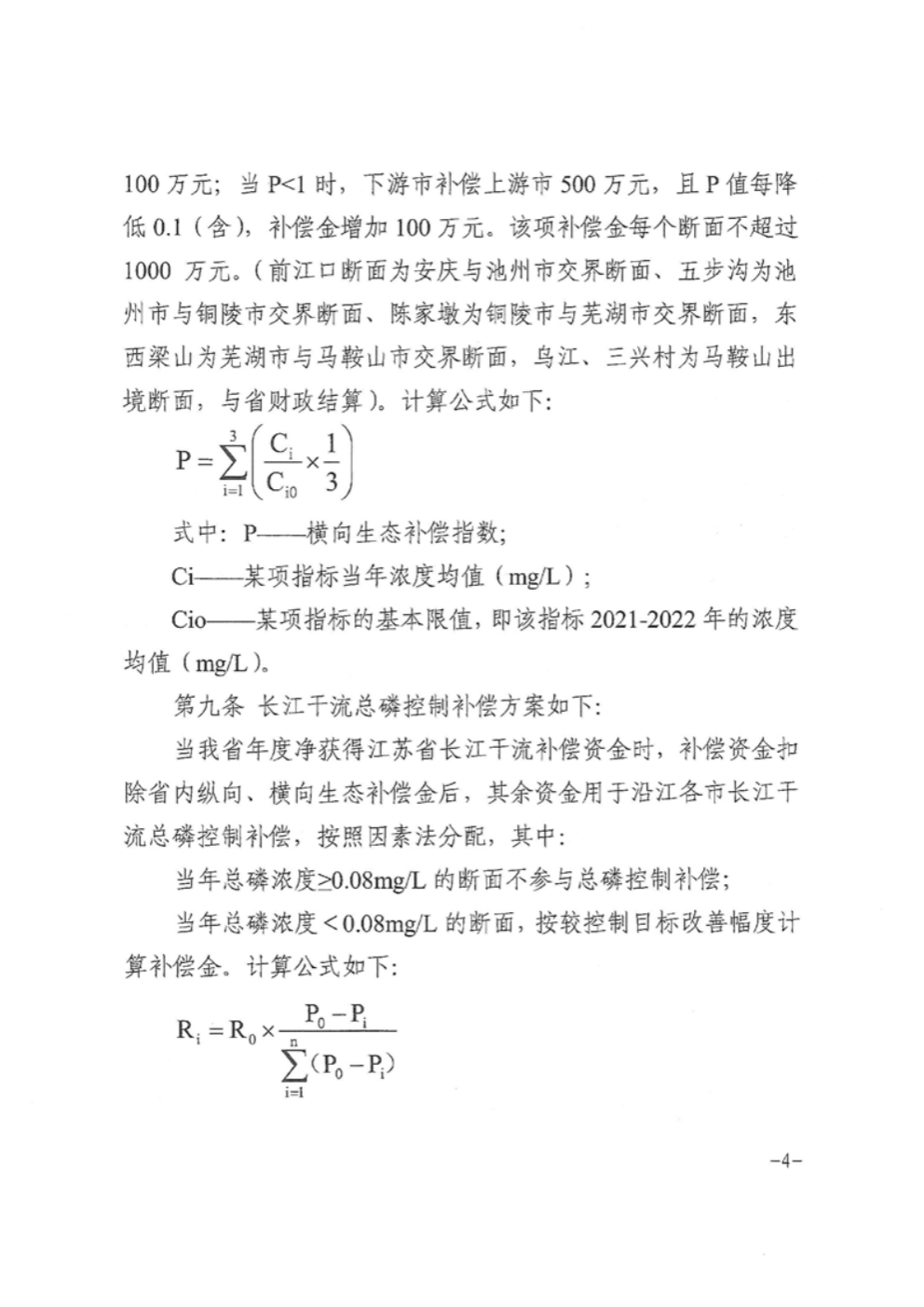 100 万元；当 P<1 时，下游市补偿上游市 500 万元，且 P 值每降低 0.1（含），补偿金增加 100 万元。该项补偿金每个断面不超过 1000 万元。（前江口断面为安庆与池州市交界断面、五步沟为池州市与铜陵市交界断面、陈家墩为铜陵市与芜湖市交界断面，东西梁山为芜湖市与马鞍山市交界断面，乌江、三兴村为马鞍山出境断面，与省财政结算）。计算公式如下：

$P=\sum_{i=1}^{3}\left(\frac{C_i}{C_{i0}}\times\frac{1}{3}\right)$

式中：P——横向生态补偿指数；

Ci——某项指标当年浓度均值（mg/L）；

Cio——某项指标的基本限值，即该指标 2021-2022 年的浓度均值（mg/L）。

第九条 长江干流总磷控制补偿方案如下：

当我省年度净获得江苏省长江干流补偿资金时，补偿资金扣除省内纵向、横向生态补偿金后，其余资金用于沿江各市长江干流总磷控制补偿，按照因素法分配，其中：

当年总磷浓度≥0.08mg/L 的断面不参与总磷控制补偿；

当年总磷浓度＜0.08mg/L 的断面，按较控制目标改善幅度计算补偿金。计算公式如下：

$R_i=R_0\times\frac{P_0-P_i}{\sum_{i=1}^{n}(P_0-P_i)}$

-4-